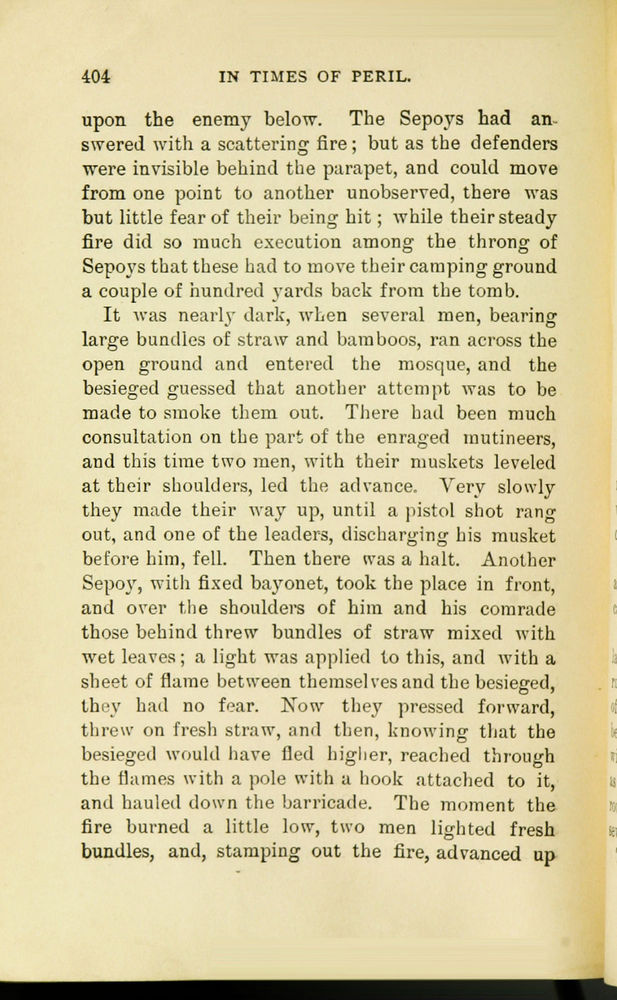 404 IN TIMES OF PERIL.

upon the enemy below. The Sepoys had answered with a scattering fire; but as the defenders were invisible behind the parapet, and could move from one point to another unobserved, there was but little fear of their being hit; while their steady fire did so much execution among the throng of Sepoys that these had to move their camping ground a couple of hundred yards back from the tomb.

It was nearly dark, when several men, bearing large bundles of straw and bamboos, ran across the open ground and entered the mosque, and the besieged guessed that another attempt was to be made to smoke them out. There had been much consultation on the part of the enraged mutineers, and this time two men, with their muskets leveled at their shoulders, led the advance. Very slowly they made their way up, until a pistol shot rang out, and one of the leaders, discharging his musket before him, fell. Then there was a halt. Another Sepoy, with fixed bayonet, took the place in front, and over the shoulders of him and his comrade those behind threw bundles of straw mixed with wet leaves; a light was applied to this, and with a sheet of flame between themselves and the besieged, they had no fear. Now they pressed forward, threw on fresh straw, and then, knowing that the besieged would have fled higher, reached through the flames with a pole with a hook attached to it, and hauled down the barricade. The moment the fire burned a little low, two men lighted fresh bundles, and, stamping out the fire, advanced up